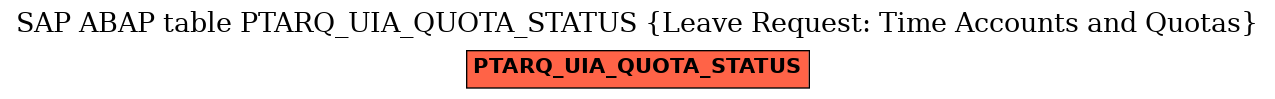 SAP ABAP table PTARQ_UIA_QUOTA_STATUS {Leave Request: Time Accounts and Quotas}

PTARQ_UIA_QUOTA_STATUS